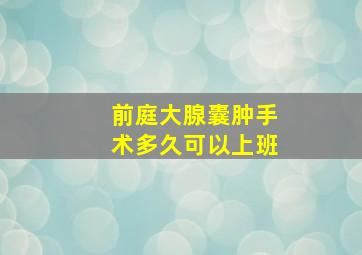 前庭大腺囊肿手术多久可以上班